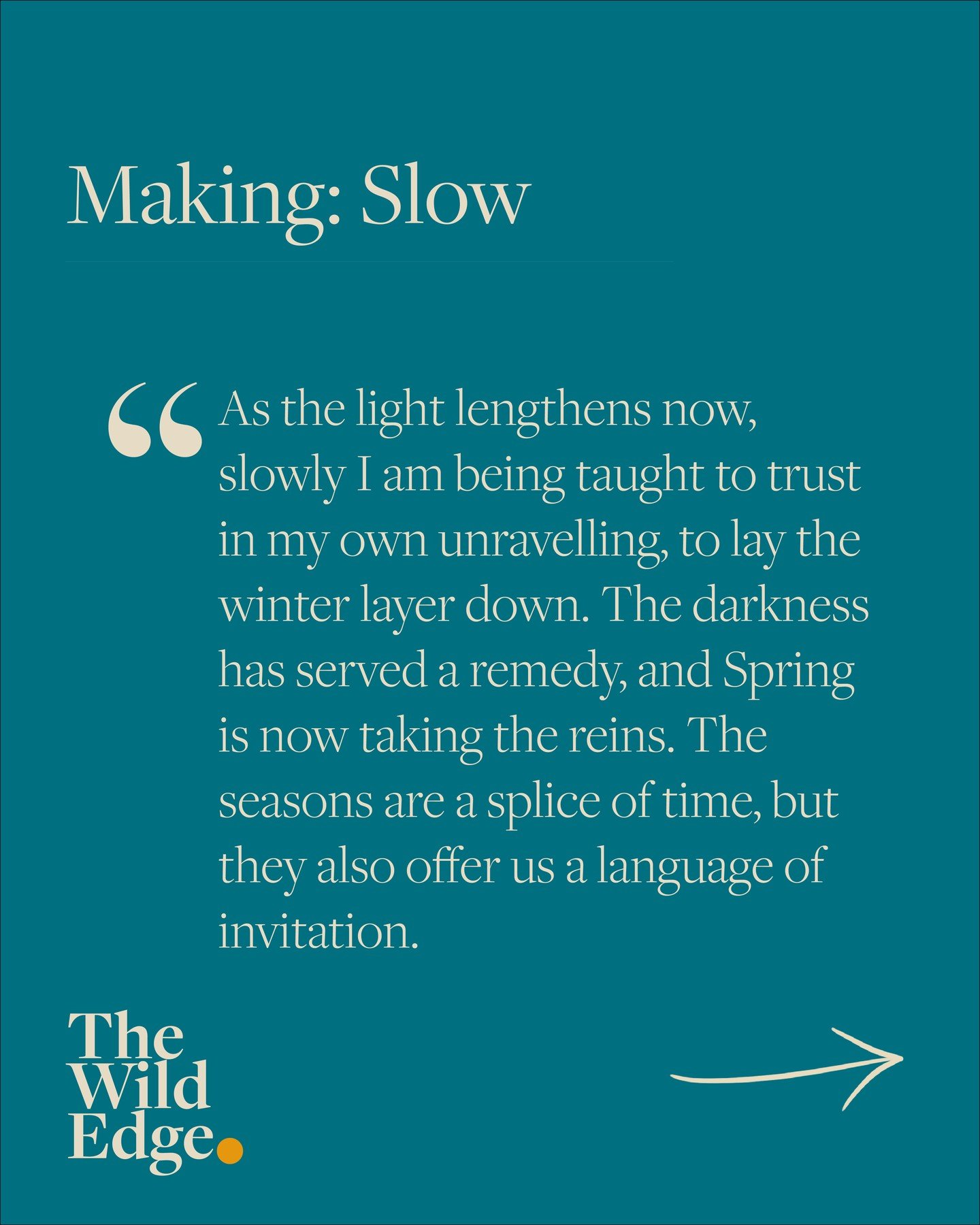 Making: Slow

“ As the light lengthens now, slowly I am being taught to trust in my own unravelling, to lay the winter layer down. The darkness has served a remedy, and Spring is now taking the reins. The seasons are a splice of time, but they also offer us a language of invitation.

The Wild Edge.